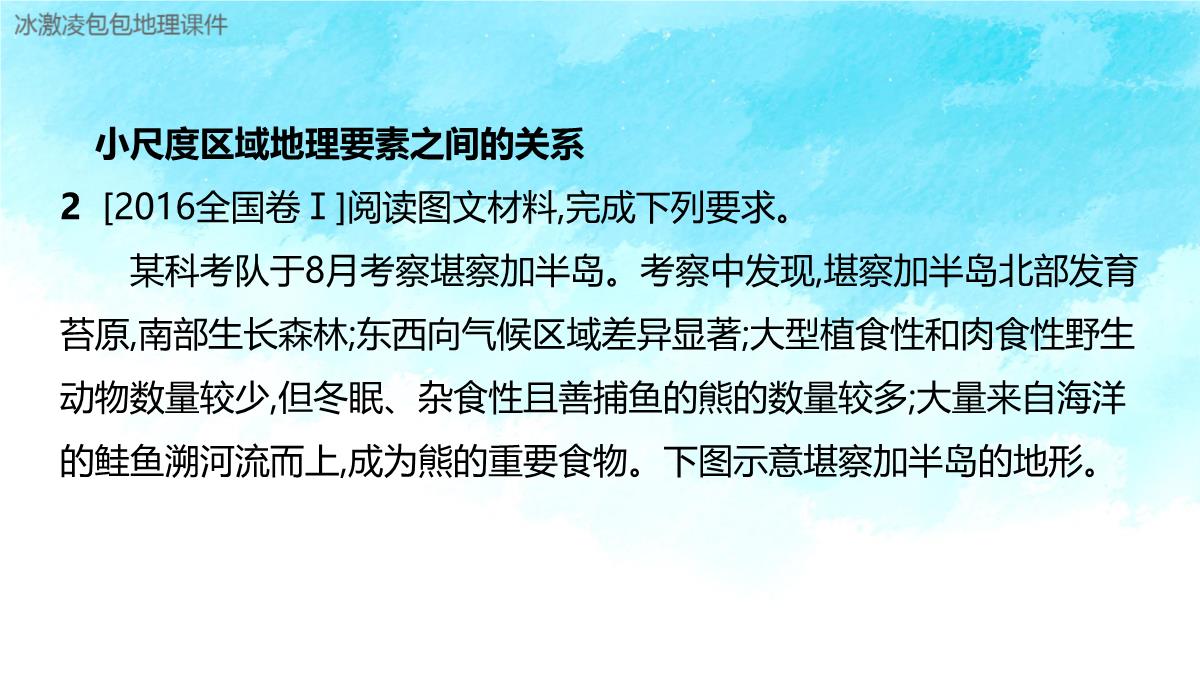 冰激凌包包地理课件

小尺度区域地理要素之间的关系

2 [2016全国卷Ⅰ]阅读图文材料,完成下列要求。

某科考队于8月考察堪察加半岛。考察中发现,堪察加半岛北部发育苔原,南部生长森林;东西向气候区域差异显著;大型植食性和肉食性野生动物数量较少,但冬眠、杂食性且善捕鱼的熊的数量较多;大量来自海洋的鲑鱼溯河流而上,成为熊的重要食物。下图示意堪察加半岛的地形。